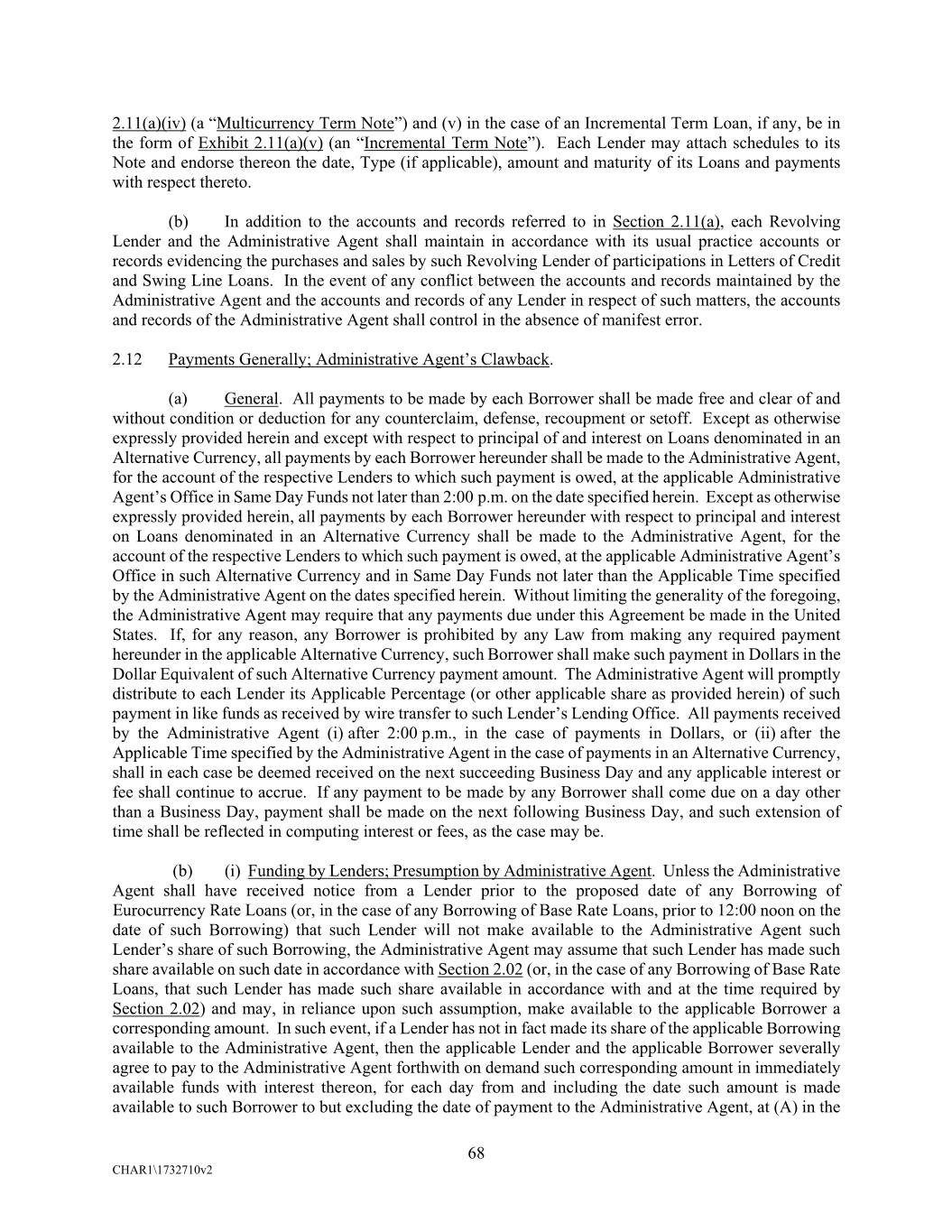 2.11(a)(iv) (a “Multicurrency Term Note”) and (v) in the case of an Incremental Term Loan, if any, be in the form of Exhibit 2.11(a)(v) (an “Incremental Term Note”). Each Lender may attach schedules to its Note and endorse thereon the date, Type (if applicable), amount and maturity of its Loans and payments with respect thereto.

(b) In addition to the accounts and records referred to in Section 2.11(a), each Revolving Lender and the Administrative Agent shall maintain in accordance with its usual practice accounts or records evidencing the purchases and sales by such Revolving Lender of participations in Letters of Credit and Swing Line Loans. In the event of any conflict between the accounts and records maintained by the Administrative Agent and the accounts and records of any Lender in respect of such matters, the accounts and records of the Administrative Agent shall control in the absence of manifest error.

2.12 Payments Generally; Administrative Agent’s Clawback.

(a) General. All payments to be made by each Borrower shall be made free and clear of and without condition or deduction for any counterclaim, defense, recoupment or setoff. Except as otherwise expressly provided herein and except with respect to principal of and interest on Loans denominated in an Alternative Currency, all payments by each Borrower hereunder shall be made to the Administrative Agent, for the account of the respective Lenders to which such payment is owed, at the applicable Administrative Agent’s Office in Same Day Funds not later than 2:00 p.m. on the date specified herein. Except as otherwise expressly provided herein, all payments by each Borrower hereunder with respect to principal and interest on Loans denominated in an Alternative Currency shall be made to the Administrative Agent, for the account of the respective Lenders to which such payment is owed, at the applicable Administrative Agent’s Office in such Alternative Currency and in Same Day Funds not later than the Applicable Time specified by the Administrative Agent on the dates specified herein. Without limiting the generality of the foregoing, the Administrative Agent may require that any payments due under this Agreement be made in the United States. If, for any reason, any Borrower is prohibited by any Law from making any required payment hereunder in the applicable Alternative Currency, such Borrower shall make such payment in Dollars in the Dollar Equivalent of such Alternative Currency payment amount. The Administrative Agent will promptly distribute to each Lender its Applicable Percentage (or other applicable share as provided herein) of such payment in like funds as received by wire transfer to such Lender’s Lending Office. All payments received by the Administrative Agent (i) after 2:00 p.m., in the case of payments in Dollars, or (ii) after the Applicable Time specified by the Administrative Agent in the case of payments in an Alternative Currency, shall in each case be deemed received on the next succeeding Business Day and any applicable interest or fee shall continue to accrue. If any payment to be made by any Borrower shall come due on a day other than a Business Day, payment shall be made on the next following Business Day, and such extension of time shall be reflected in computing interest or fees, as the case may be.

(b) (i) Funding by Lenders; Presumption by Administrative Agent. Unless the Administrative Agent shall have received notice from a Lender prior to the proposed date of any Borrowing of Eurocurrency Rate Loans (or, in the case of any Borrowing of Base Rate Loans, prior to 12:00 noon on the date of such Borrowing) that such Lender will not make available to the Administrative Agent such Lender’s share of such Borrowing, the Administrative Agent may assume that such Lender has made such share available on such date in accordance with Section 2.02 (or, in the case of any Borrowing of Base Rate Loans, that such Lender has made such share available in accordance with and at the time required by Section 2.02) and may, in reliance upon such assumption, make available to the applicable Borrower a corresponding amount. In such event, if a Lender has not in fact made its share of the applicable Borrowing available to the Administrative Agent, then the applicable Lender and the applicable Borrower severally agree to pay to the Administrative Agent forthwith on demand such corresponding amount in immediately available funds with interest thereon, for each day from and including the date such amount is made available to such Borrower to but excluding the date of payment to the Administrative Agent, at (A) in the

68

CHAR1\1732710v2